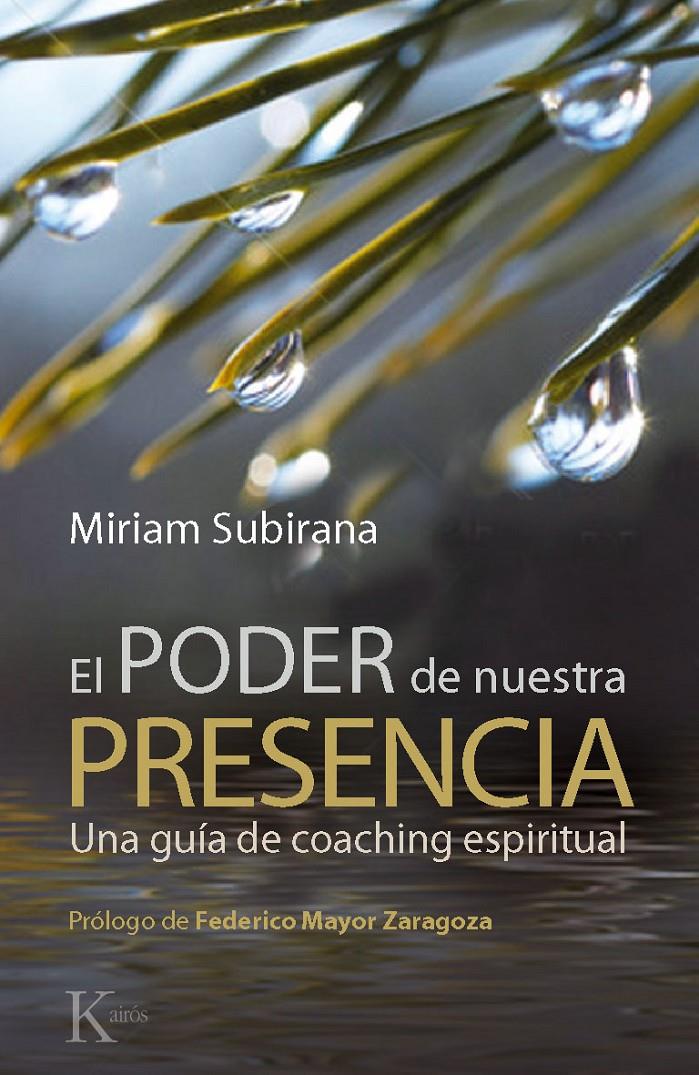 Miriam Subirana

El PODER de nuestra PRESENCIA

Una guía de coaching espiritual

Prólogo de Federico Mayor Zaragoza

Kairós